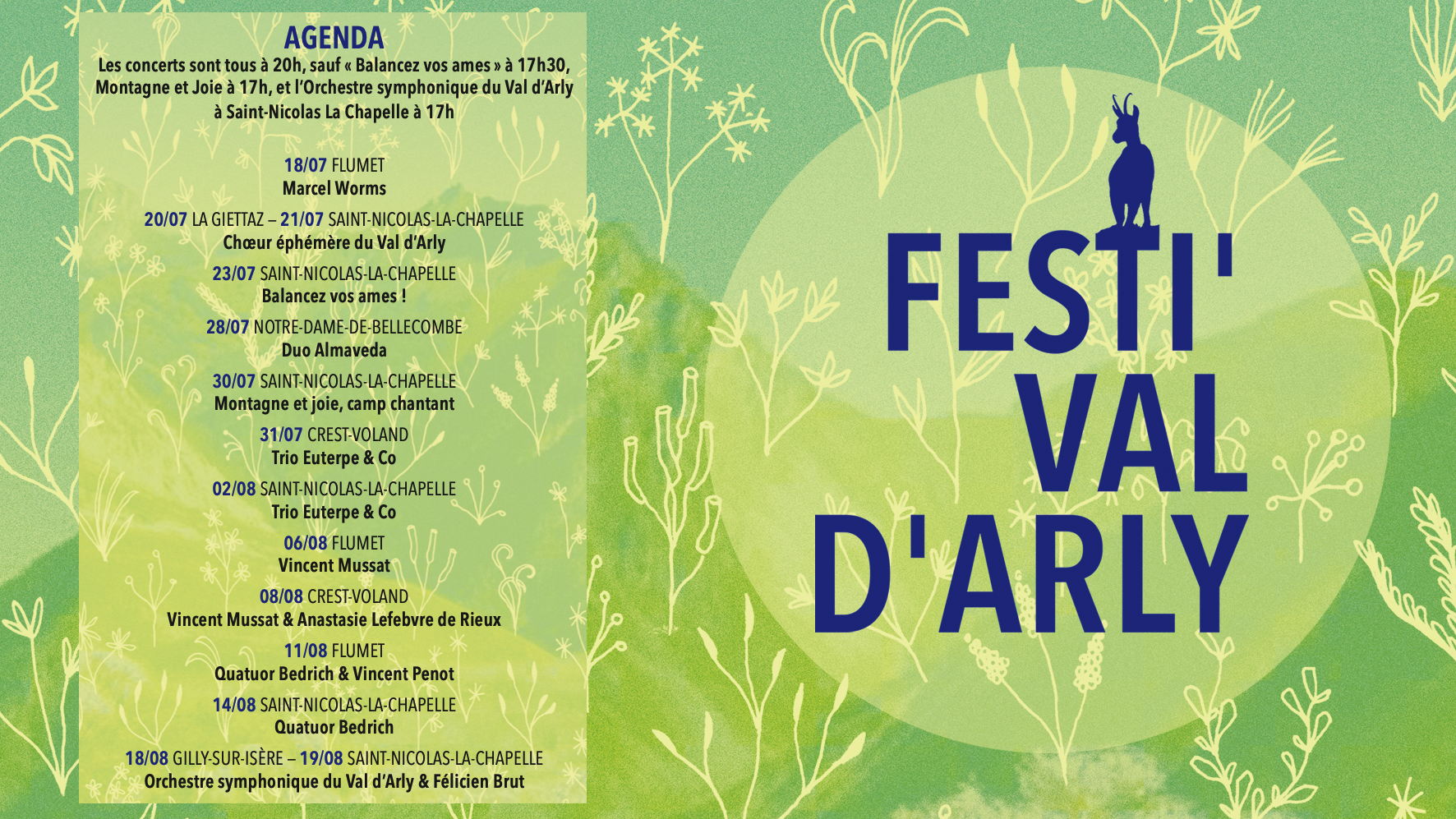 AGENDA
Les concerts sont tous à 20h, sauf « Balancez vos ames » à 17h30, Montagne et Joie à 17h, et l'Orchestre symphonique du Val d'Arly à Saint-Nicolas La Chapelle à 17h

18/07 FLUMET
Marcel Worms

20/07 LA GIETTAZ – 21/07 SAINT-NICOLAS-LA-CHAPELLE
Chœur éphémère du Val d'Arly

23/07 SAINT-NICOLAS-LA-CHAPELLE
Balancez vos ames !

28/07 NOTRE-DAME-DE-BELLECOMBE
Duo Almaveda

30/07 SAINT-NICOLAS-LA-CHAPELLE
Montagne et joie, camp chantant

31/07 CREST-VOLAND
Trio Euterpe & Co

02/08 SAINT-NICOLAS-LA-CHAPELLE
Trio Euterpe & Co

06/08 FLUMET
Vincent Mussat

08/08 CREST-VOLAND
Vincent Mussat & Anastasie Lefebvre de Rieux

11/08 FLUMET
Quatuor Bedrich & Vincent Penot

14/08 SAINT-NICOLAS-LA-CHAPELLE
Quatuor Bedrich

18/08 GILLY-SUR-ISÈRE – 19/08 SAINT-NICOLAS-LA-CHAPELLE
Orchestre symphonique du Val d'Arly & Félicien Brut

FESTI' VAL D'ARLY